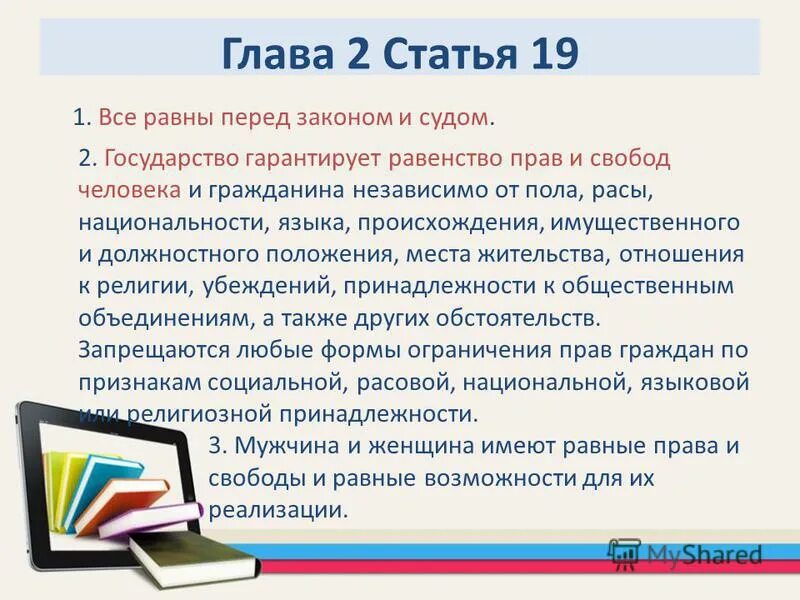 Глава 2 Статья 19

1. Все равны перед законом и судом.

2. Государство гарантирует равенство прав и свобод человека и гражданина независимо от пола, расы, национальности, языка, происхождения, имущественного и должностного положения, места жительства, отношения к религии, убеждений, принадлежности к общественным объединениям, а также других обстоятельств. Запрещаются любые формы ограничения прав граждан по признакам социальной, расовой, национальной, языковой или религиозной принадлежности.

3. Мужчина и женщина имеют равные права и свободы и равные возможности для их реализации.

MyShared